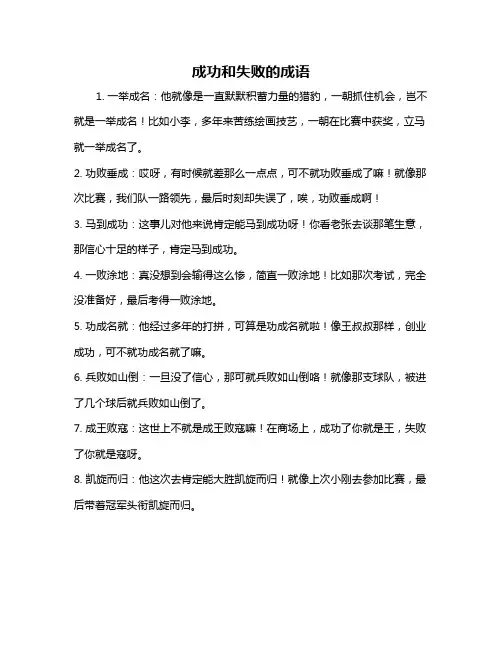 成功和失败的成语

1. 一举成名：他就像是一直默默积蓄力量的猎豹，一朝抓住机会，岂不就是一举成名！比如小李，多年来苦练绘画技艺，一朝在比赛中获奖，立马就一举成名了。

2. 功败垂成：哎呀，有时候就差那么一点点，可不就功败垂成了嘛！就像那次比赛，我们队一路领先，最后时刻却失误了，唉，功败垂成啊！

3. 马到成功：这事儿对他来说肯定能马到成功呀！你看老张去谈那笔生意，那信心十足的样子，肯定马到成功。

4. 一败涂地：真没想到会输得这么惨，简直一败涂地！比如那次考试，完全没准备好，最后考得一败涂地。

5. 功成名就：他经过多年的打拼，可算是功成名就啦！像王叔叔那样，创业成功，可不就功成名就了嘛。

6. 兵败如山倒：一旦没了信心，那可就兵败如山倒咯！就像那支球队，被进了几个球后就兵败如山倒了。

7. 成王败寇：这世上不就是成王败寇嘛！在商场上，成功了你就是王，失败了你就是寇呀。

8. 凯旋而归：他这次去肯定能大胜凯旋而归！就像上次小刚去参加比赛，最后带着冠军头衔凯旋而归。